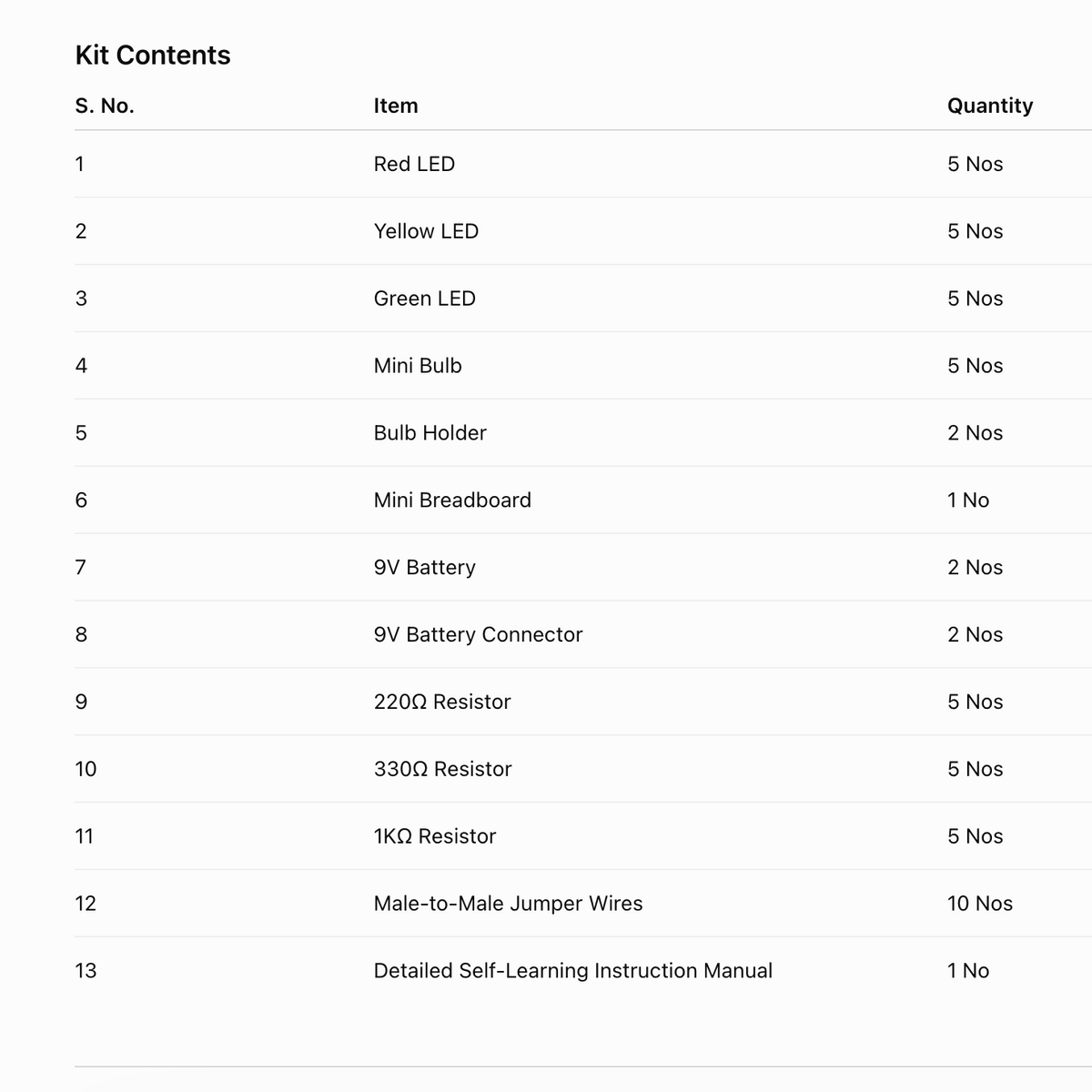 Kit Contents

| S. No. | Item | Quantity |
|---|---|---|
| 1 | Red LED | 5 Nos |
| 2 | Yellow LED | 5 Nos |
| 3 | Green LED | 5 Nos |
| 4 | Mini Bulb | 5 Nos |
| 5 | Bulb Holder | 2 Nos |
| 6 | Mini Breadboard | 1 No |
| 7 | 9V Battery | 2 Nos |
| 8 | 9V Battery Connector | 2 Nos |
| 9 | 220Ω Resistor | 5 Nos |
| 10 | 330Ω Resistor | 5 Nos |
| 11 | 1KΩ Resistor | 5 Nos |
| 12 | Male-to-Male Jumper Wires | 10 Nos |
| 13 | Detailed Self-Learning Instruction Manual | 1 No |